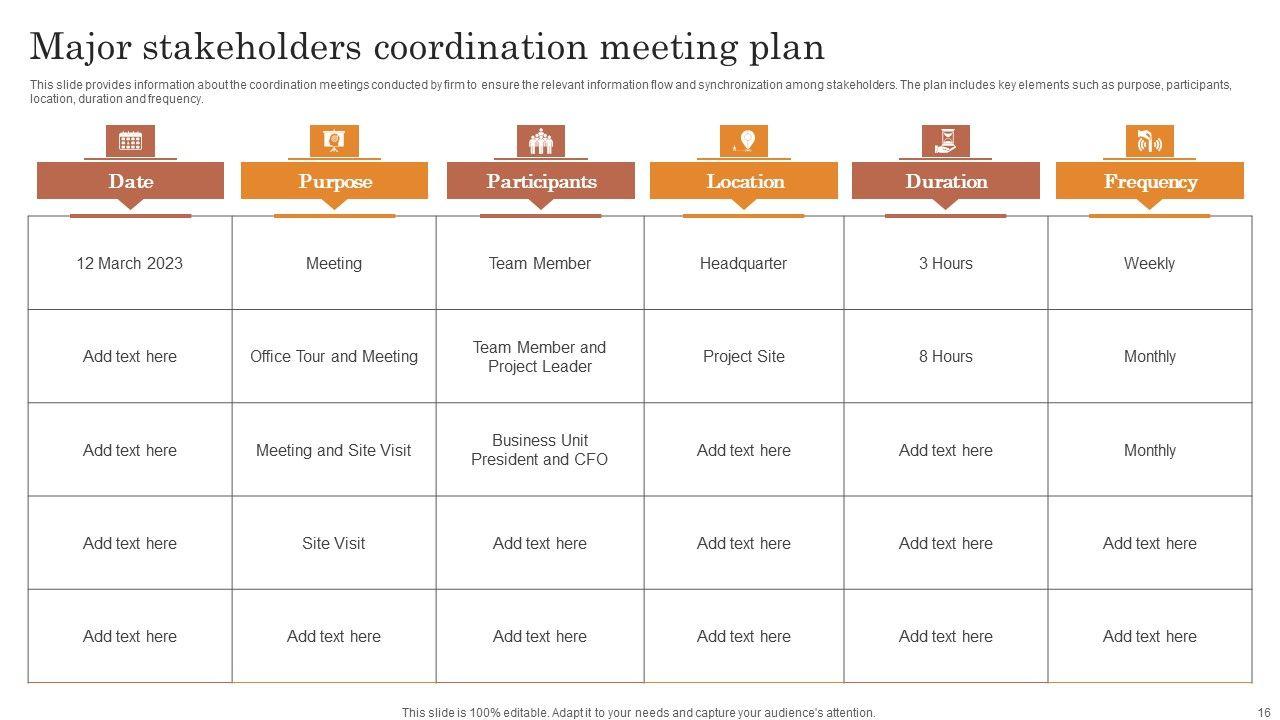 Major stakeholders coordination meeting plan

This slide provides information about the coordination meetings conducted by firm to ensure the relevant information flow and synchronization among stakeholders. The plan includes key elements such as purpose, participants, location, duration and frequency.

| Date | Purpose | Participants | Location | Duration | Frequency |
|---|---|---|---|---|---|
| 12 March 2023 | Meeting | Team Member | Headquarter | 3 Hours | Weekly |
| Add text here | Office Tour and Meeting | Team Member and Project Leader | Project Site | 8 Hours | Monthly |
| Add text here | Meeting and Site Visit | Business Unit President and CFO | Add text here | Add text here | Monthly |
| Add text here | Site Visit | Add text here | Add text here | Add text here | Add text here |
| Add text here | Add text here | Add text here | Add text here | Add text here | Add text here |

This slide is 100% editable. Adapt it to your needs and capture your audience's attention.

16